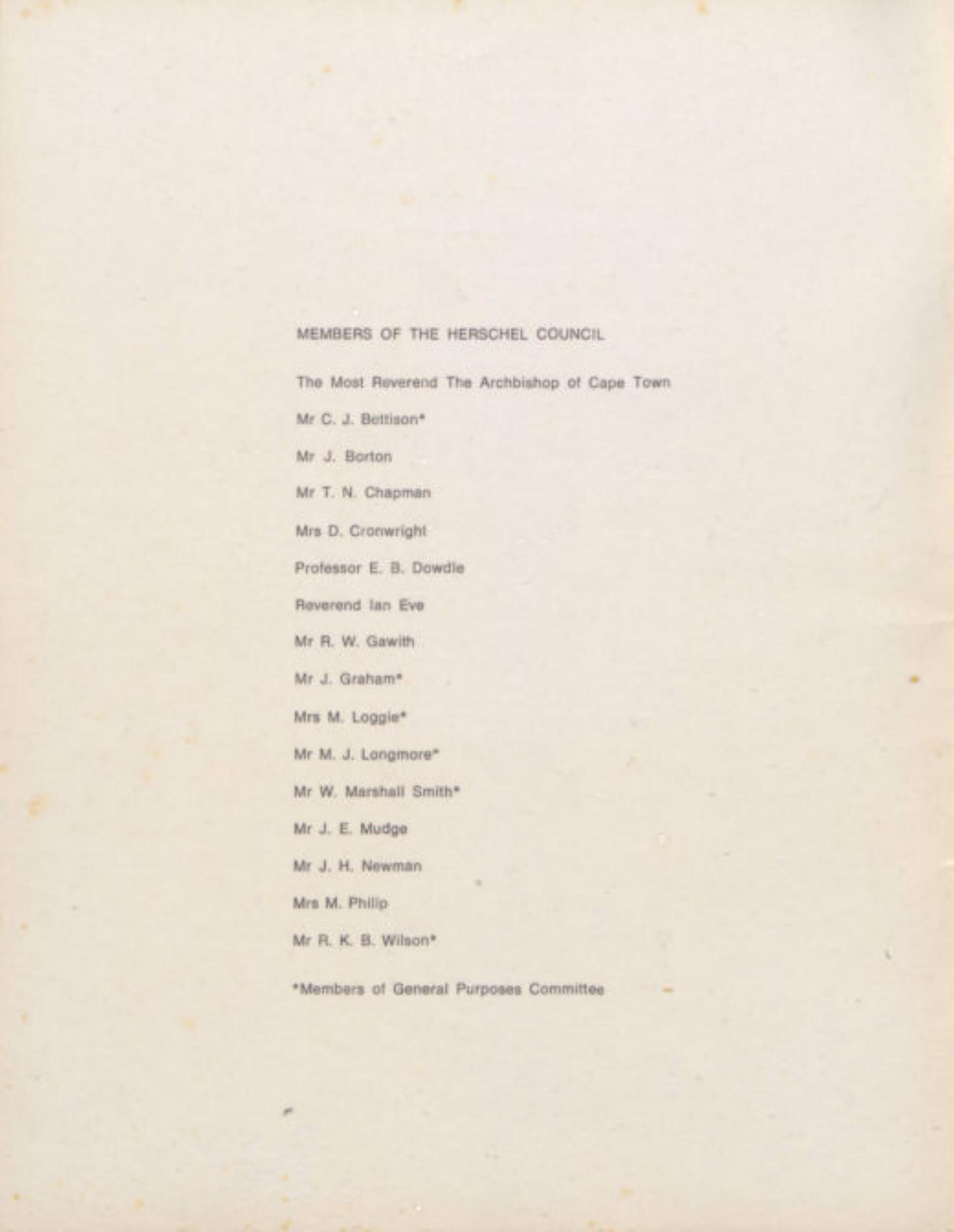 MEMBERS OF THE HERSCHEL COUNCIL

The Most Reverend The Archbishop of Cape Town

Mr C. J. Bettison*

Mr J. Borton

Mr T. N. Chapman

Mrs D. Cronwright

Professor E. B. Dowdle

Reverend Ian Eve

Mr R. W. Gawith

Mr J. Graham*

Mrs M. Loggie*

Mr M. J. Longmore*

Mr W. Marshall Smith*

Mr J. E. Mudge

Mr J. H. Newman

Mrs M. Philip

Mr R. K. B. Wilson*

*Members of General Purposes Committee